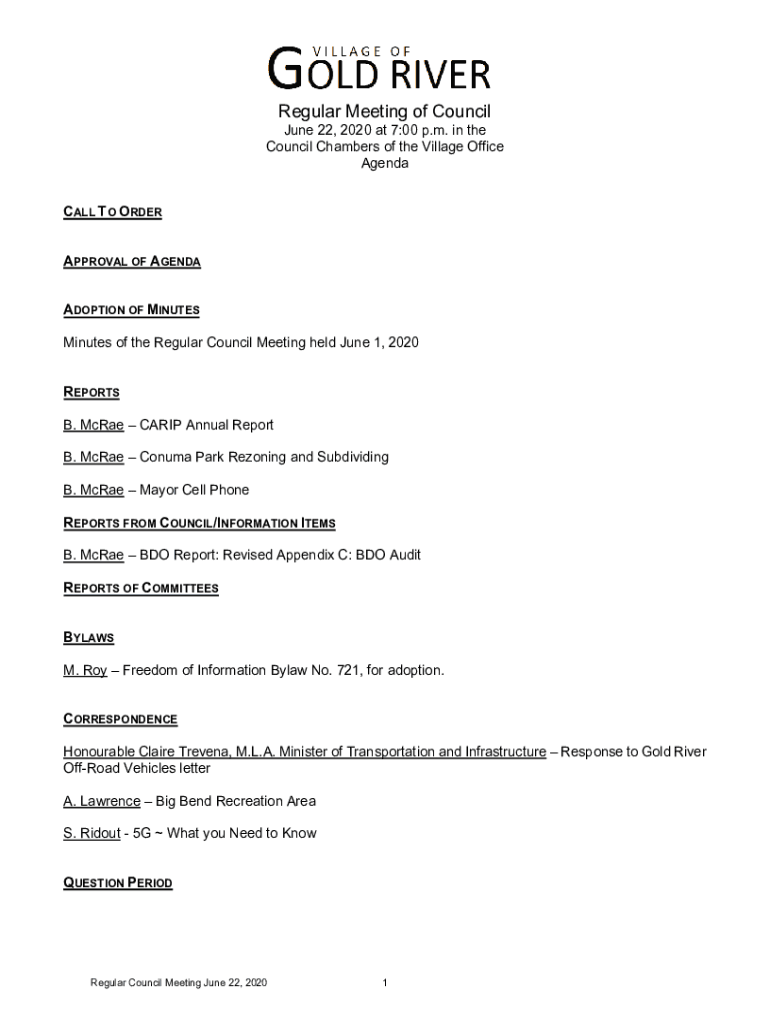 VILLAGE OF
GOLD RIVER

Regular Meeting of Council
June 22, 2020 at 7:00 p.m. in the
Council Chambers of the Village Office
Agenda

CALL TO ORDER

APPROVAL OF AGENDA

ADOPTION OF MINUTES

Minutes of the Regular Council Meeting held June 1, 2020

REPORTS

B. McRae – CARIP Annual Report

B. McRae – Conuma Park Rezoning and Subdividing

B. McRae – Mayor Cell Phone

REPORTS FROM COUNCIL/INFORMATION ITEMS

B. McRae – BDO Report: Revised Appendix C: BDO Audit

REPORTS OF COMMITTEES

BYLAWS

M. Roy – Freedom of Information Bylaw No. 721, for adoption.

CORRESPONDENCE

Honourable Claire Trevena, M.L.A. Minister of Transportation and Infrastructure – Response to Gold River Off-Road Vehicles letter

A. Lawrence – Big Bend Recreation Area

S. Ridout - 5G ~ What you Need to Know

QUESTION PERIOD

Regular Council Meeting June 22, 2020

1